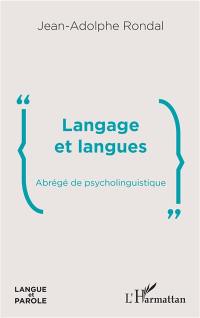 Jean-Adolphe Rondal

Langage et langues

Abrégé de psycholinguistique

LANGUE et PAROLE

L'Harmattan